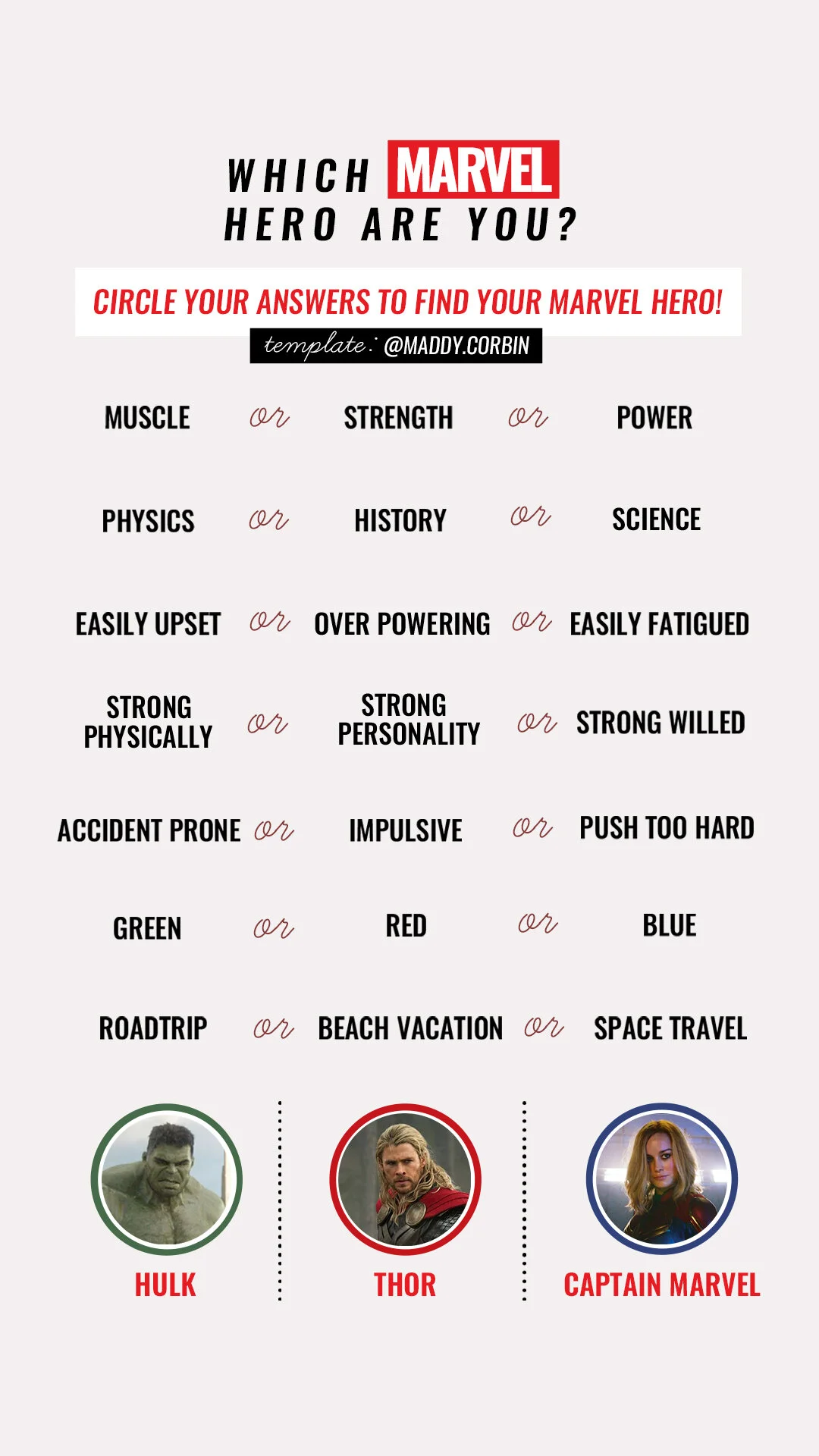 WHICH MARVEL
HERO ARE YOU?

CIRCLE YOUR ANSWERS TO FIND YOUR MARVEL HERO!

template: @MADDY.CORBIN

MUSCLE or STRENGTH or POWER

PHYSICS or HISTORY or SCIENCE

EASILY UPSET or OVER POWERING or EASILY FATIGUED

STRONG PHYSICALLY or STRONG PERSONALITY or STRONG WILLED

ACCIDENT PRONE or IMPULSIVE or PUSH TOO HARD

GREEN or RED or BLUE

ROADTRIP or BEACH VACATION or SPACE TRAVEL

HULK

THOR

CAPTAIN MARVEL